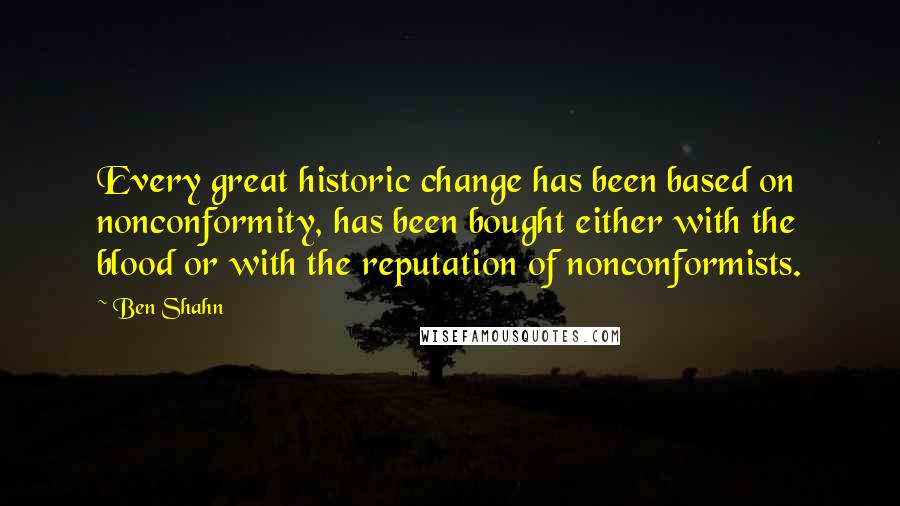 Every great historic change has been based on nonconformity, has been bought either with the blood or with the reputation of nonconformists.

~ Ben Shahn

WISEFAMOUSQUOTES.COM